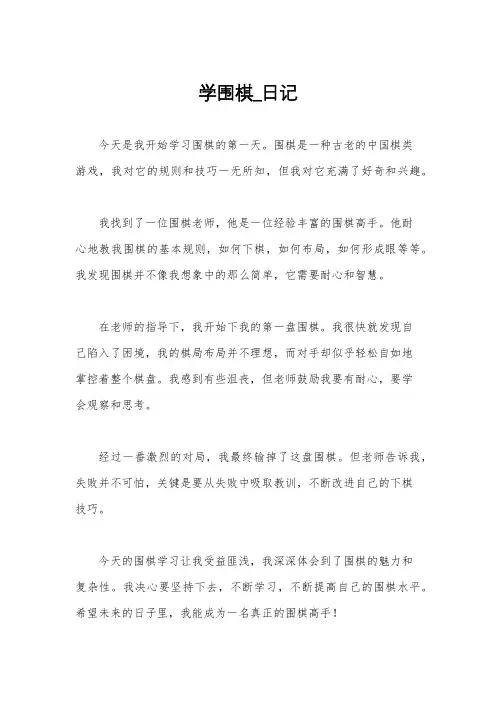 学围棋_日记

今天是我开始学习围棋的第一天。围棋是一种古老的中国棋类游戏，我对它的规则和技巧一无所知，但我对它充满了好奇和兴趣。

我找到了一位围棋老师，他是一位经验丰富的围棋高手。他耐心地教我围棋的基本规则，如何下棋，如何布局，如何形成眼等等。我发现围棋并不像我想象中的那么简单，它需要耐心和智慧。

在老师的指导下，我开始下我的第一盘围棋。我很快就发现自己陷入了困境，我的棋局布局并不理想，而对手却似乎轻松自如地掌控着整个棋盘。我感到有些沮丧，但老师鼓励我要有耐心，要学会观察和思考。

经过一番激烈的对局，我最终输掉了这盘围棋。但老师告诉我，失败并不可怕，关键是要从失败中吸取教训，不断改进自己的下棋技巧。

今天的围棋学习让我受益匪浅，我深深体会到了围棋的魅力和复杂性。我决心要坚持下去，不断学习，不断提高自己的围棋水平。希望未来的日子里，我能成为一名真正的围棋高手！